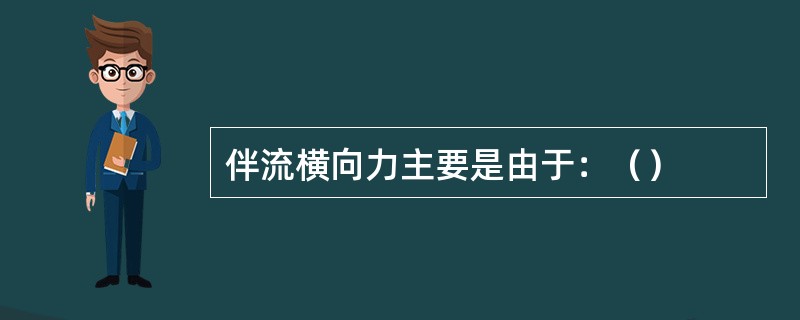 伴流横向力主要是由于：（）